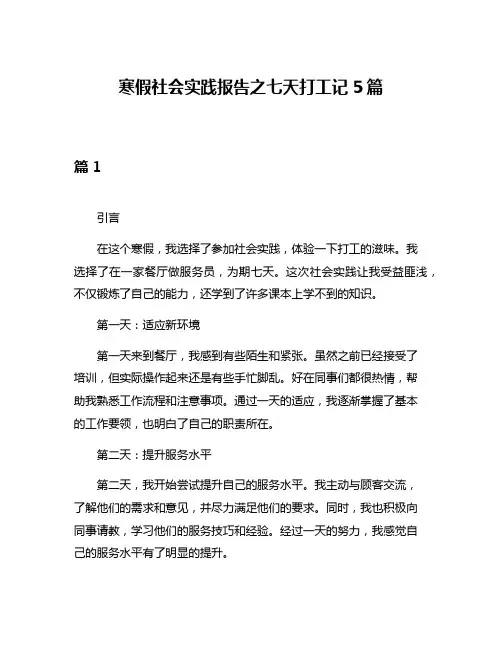 寒假社会实践报告之七天打工记 5 篇

篇 1

引言

在这个寒假，我选择了参加社会实践，体验一下打工的滋味。我选择了在一家餐厅做服务员，为期七天。这次社会实践让我受益匪浅，不仅锻炼了自己的能力，还学到了许多课本上学不到的知识。

第一天：适应新环境

第一天来到餐厅，我感到有些陌生和紧张。虽然之前已经接受了培训，但实际操作起来还是有些手忙脚乱。好在同事们都很热情，帮助我熟悉工作流程和注意事项。通过一天的适应，我逐渐掌握了基本的工作要领，也明白了自己的职责所在。

第二天：提升服务水平

第二天，我开始尝试提升自己的服务水平。我主动与顾客交流，了解他们的需求和意见，并尽力满足他们的要求。同时，我也积极向同事请教，学习他们的服务技巧和经验。经过一天的努力，我感觉自己的服务水平有了明显的提升。